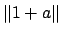 $\|1 + a\|$